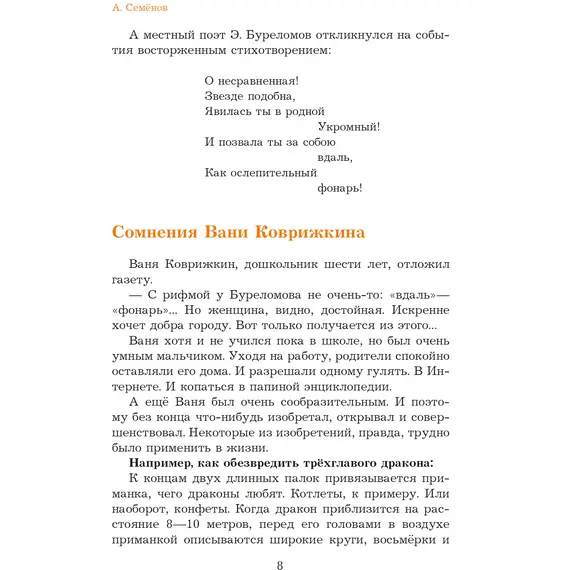 А. Семёнов

А местный поэт Э. Буреломов откликнулся на события восторженным стихотворением:

О несравненная!
Звезде подобна,
Явилась ты в родной
Укромный!
И позвала ты за собою
вдаль,
Как ослепительный
фонарь!

Сомнения Вани Коврижкина

Ваня Коврижкин, дошкольник шести лет, отложил газету.

— С рифмой у Буреломова не очень-то: «вдаль»— «фонарь»... Но женщина, видно, достойная. Искренне хочет добра городу. Вот только получается из этого...

Ваня хотя и не учился пока в школе, но был очень умным мальчиком. Уходя на работу, родители спокойно оставляли его дома. И разрешали одному гулять. В Интернете. И копаться в папиной энциклопедии.

А ещё Ваня был очень сообразительным. И поэтому без конца что-нибудь изобретал, открывал и совершенствовал. Некоторые из изобретений, правда, трудно было применить в жизни.

Например, как обезвредить трёхглавого дракона:

К концам двух длинных палок привязывается приманка, чего драконы любят. Котлеты, к примеру. Или наоборот, конфеты. Когда дракон приблизится на расстояние 8—10 метров, перед его головами в воздухе приманкой описываются широкие круги, восьмёрки и

8